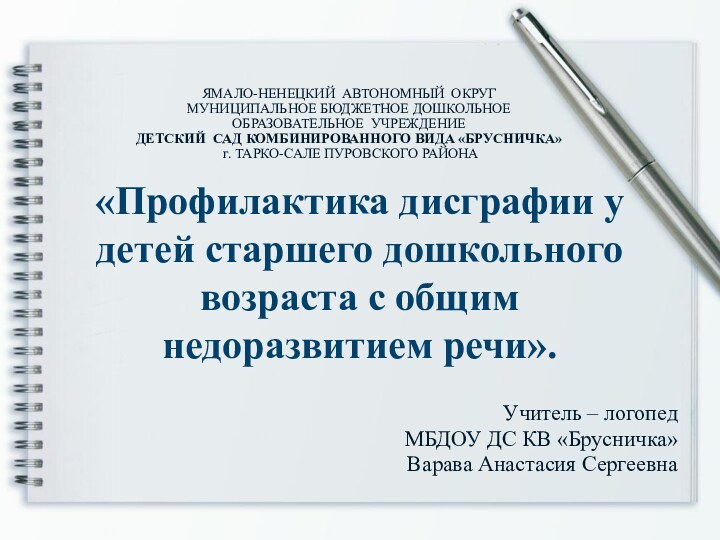 ЯМАЛО-НЕНЕЦКИЙ АВТОНОМНЫЙ ОКРУГ
МУНИЦИПАЛЬНОЕ БЮДЖЕТНОЕ ДОШКОЛЬНОЕ ОБРАЗОВАТЕЛЬНОЕ УЧРЕЖДЕНИЕ
ДЕТСКИЙ САД КОМБИНИРОВАННОГО ВИДА «БРУСНИЧКА»
г. ТАРКО-САЛЕ ПУРОВСКОГО РАЙОНА

«Профилактика дисграфии у детей старшего дошкольного возраста с общим недоразвитием речи».

Учитель – логопед
МБДОУ ДС КВ «Брусничка»
Варава Анастасия Сергеевна